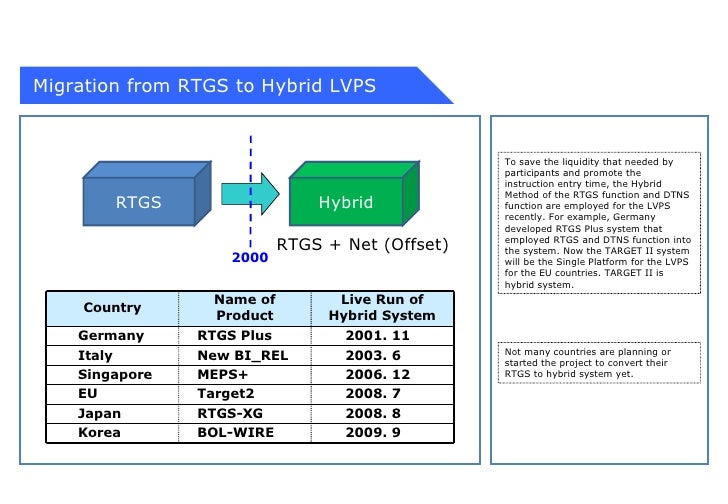 Migration from RTGS to Hybrid LVPS

RTGS

Hybrid

2000

RTGS + Net (Offset)

| Country | Name of Product | Live Run of Hybrid System |
|---|---|---|
| Germany | RTGS Plus | 2001. 11 |
| Italy | New BI_REL | 2003. 6 |
| Singapore | MEPS+ | 2006. 12 |
| EU | Target2 | 2008. 7 |
| Japan | RTGS-XG | 2008. 8 |
| Korea | BOL-WIRE | 2009. 9 |

To save the liquidity that needed by participants and promote the instruction entry time, the Hybrid Method of the RTGS function and DTNS function are employed for the LVPS recently. For example, Germany developed RTGS Plus system that employed RTGS and DTNS function into the system. Now the TARGET II system will be the Single Platform for the LVPS for the EU countries. TARGET II is hybrid system.

Not many countries are planning or started the project to convert their RTGS to hybrid system yet.